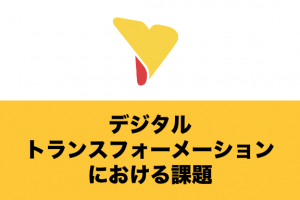 デジタル
トランスフォーメーション
における課題